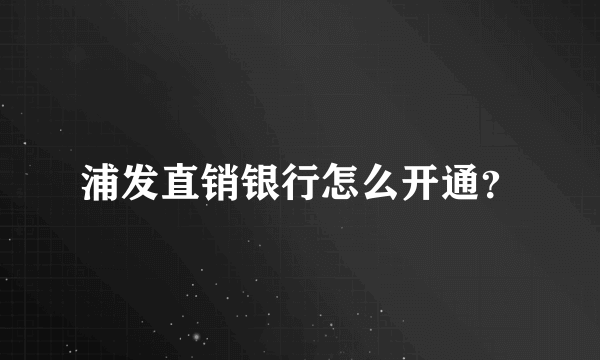 浦发直销银行怎么开通?